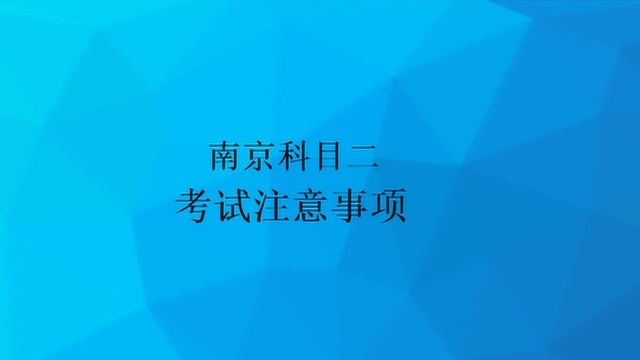 南京科目二
考试注意事项